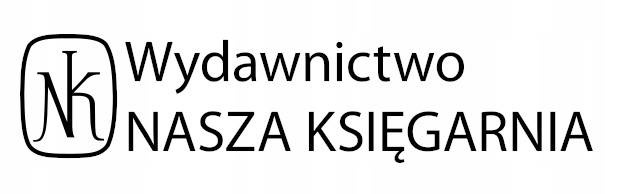 NK

Wydawnictwo
NASZA KSIĘGARNIA